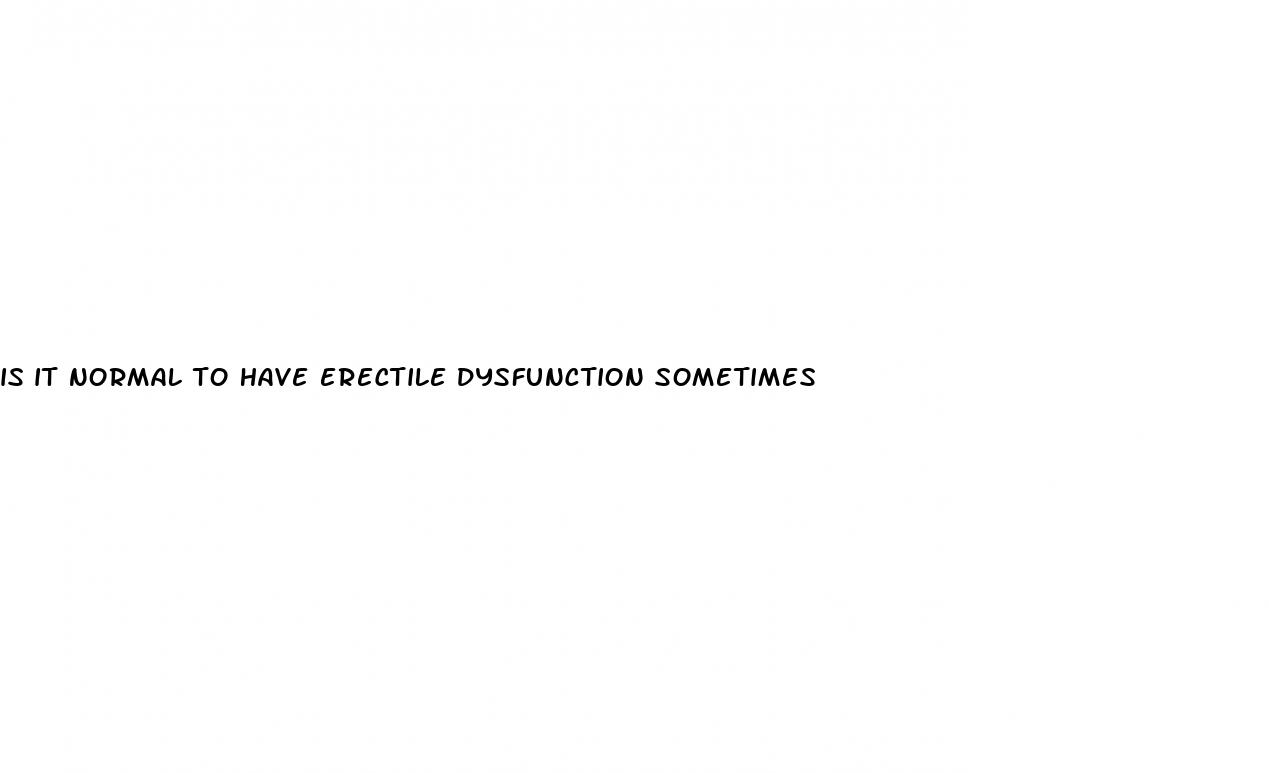 IS IT NORMAL TO HAVE ERECTILE DYSFUNCTION SOMETIMES